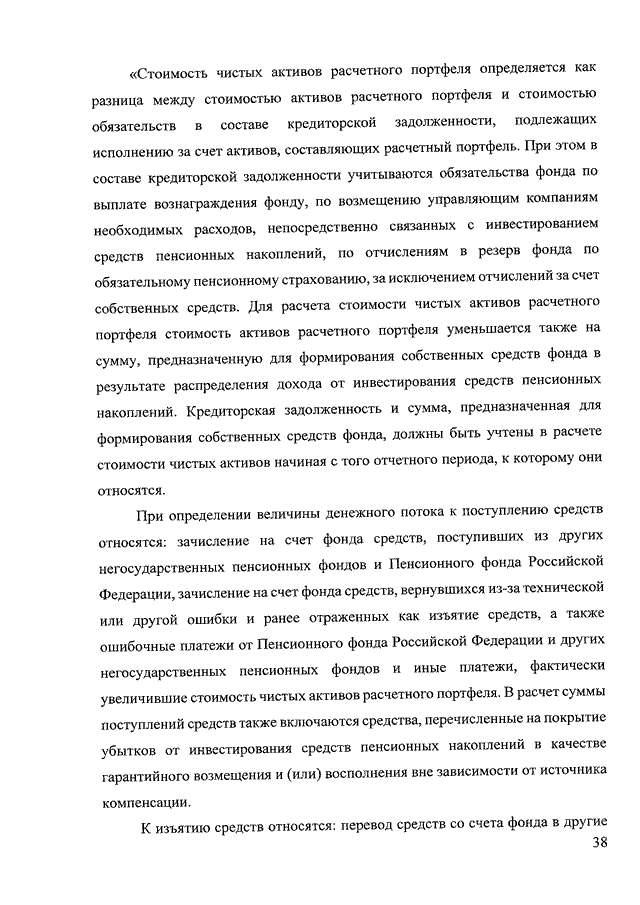 «Стоимость чистых активов расчетного портфеля определяется как разница между стоимостью активов расчетного портфеля и стоимостью обязательств в составе кредиторской задолженности, подлежащих исполнению за счет активов, составляющих расчетный портфель. При этом в составе кредиторской задолженности учитываются обязательства фонда по выплате вознаграждения фонду, по возмещению управляющим компаниям необходимых расходов, непосредственно связанных с инвестированием средств пенсионных накоплений, по отчислениям в резерв фонда по обязательному пенсионному страхованию, за исключением отчислений за счет собственных средств. Для расчета стоимости чистых активов расчетного портфеля стоимость активов расчетного портфеля уменьшается также на сумму, предназначенную для формирования собственных средств фонда в результате распределения дохода от инвестирования средств пенсионных накоплений. Кредиторская задолженность и сумма, предназначенная для формирования собственных средств фонда, должны быть учтены в расчете стоимости чистых активов начиная с того отчетного периода, к которому они относятся.

При определении величины денежного потока к поступлению средств относятся: зачисление на счет фонда средств, поступивших из других негосударственных пенсионных фондов и Пенсионного фонда Российской Федерации, зачисление на счет фонда средств, вернувшихся из-за технической или другой ошибки и ранее отраженных как изъятие средств, а также ошибочные платежи от Пенсионного фонда Российской Федерации и других негосударственных пенсионных фондов и иные платежи, фактически увеличившие стоимость чистых активов расчетного портфеля. В расчет суммы поступлений средств также включаются средства, перечисленные на покрытие убытков от инвестирования средств пенсионных накоплений в качестве гарантийного возмещения и (или) восполнения вне зависимости от источника компенсации.

К изъятию средств относятся: перевод средств со счета фонда в другие

38